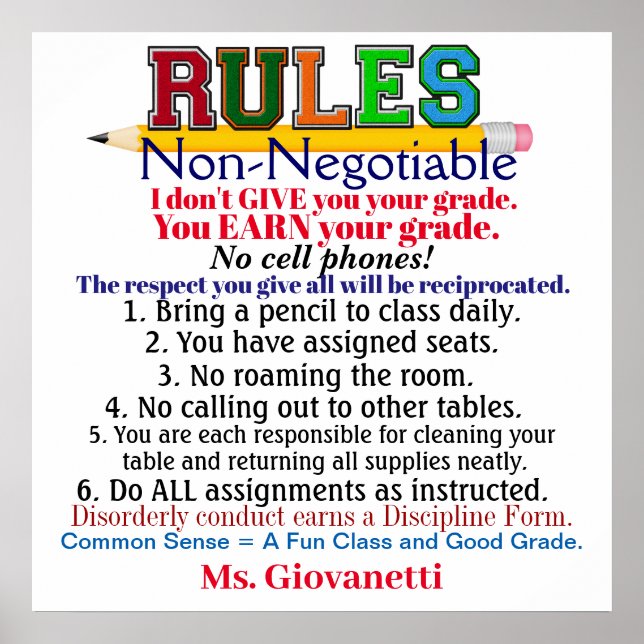 RULES
Non-Negotiable
I don't GIVE you your grade.
You EARN your grade.
No cell phones!
The respect you give all will be reciprocated.
1. Bring a pencil to class daily.
2. You have assigned seats.
3. No roaming the room.
4. No calling out to other tables.
5. You are each responsible for cleaning your table and returning all supplies neatly.
6. Do ALL assignments as instructed.
Disorderly conduct earns a Discipline Form.
Common Sense = A Fun Class and Good Grade.
Ms. Giovanetti